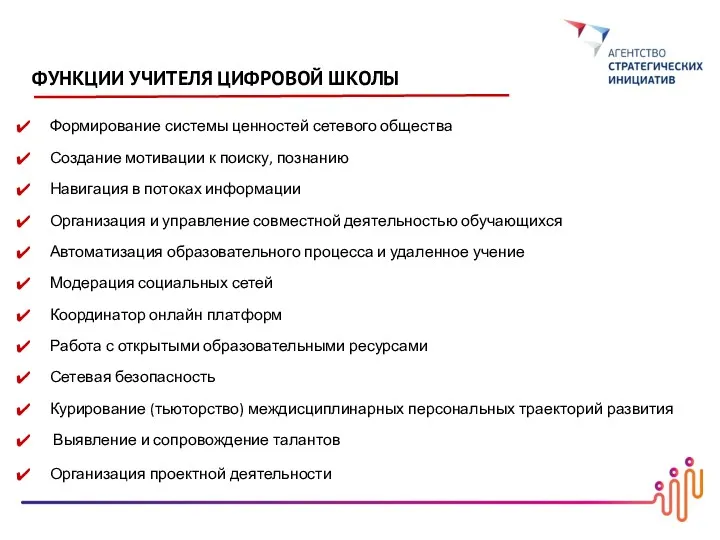 АГЕНТСТВО
СТРАТЕГИЧЕСКИХ
ИНИЦИАТИВ

ФУНКЦИИ УЧИТЕЛЯ ЦИФРОВОЙ ШКОЛЫ

✔ Формирование системы ценностей сетевого общества
✔ Создание мотивации к поиску, познанию
✔ Навигация в потоках информации
✔ Организация и управление совместной деятельностью обучающихся
✔ Автоматизация образовательного процесса и удаленное учение
✔ Модерация социальных сетей
✔ Координатор онлайн платформ
✔ Работа с открытыми образовательными ресурсами
✔ Сетевая безопасность
✔ Курирование (тьюторство) междисциплинарных персональных траекторий развития
✔ Выявление и сопровождение талантов
✔ Организация проектной деятельности